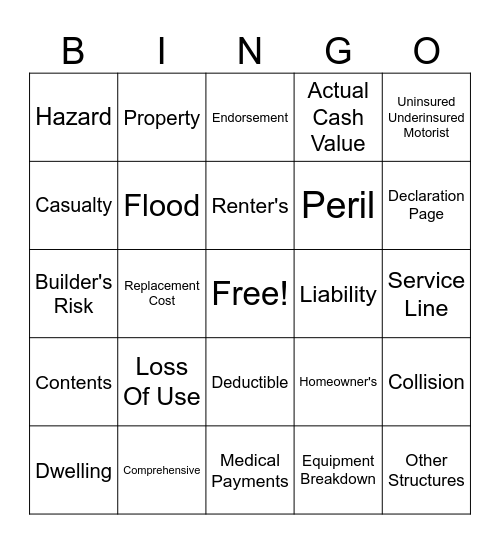 | B | I | N | G | O |
|---|---|---|---|---|
| Hazard | Property | Endorsement | Actual Cash Value | Uninsured Underinsured Motorist |
| Casualty | Flood | Renter's | Peril | Declaration Page |
| Builder's Risk | Replacement Cost | Free! | Liability | Service Line |
| Contents | Loss Of Use | Deductible | Homeowner's | Collision |
| Dwelling | Comprehensive | Medical Payments | Equipment Breakdown | Other Structures |